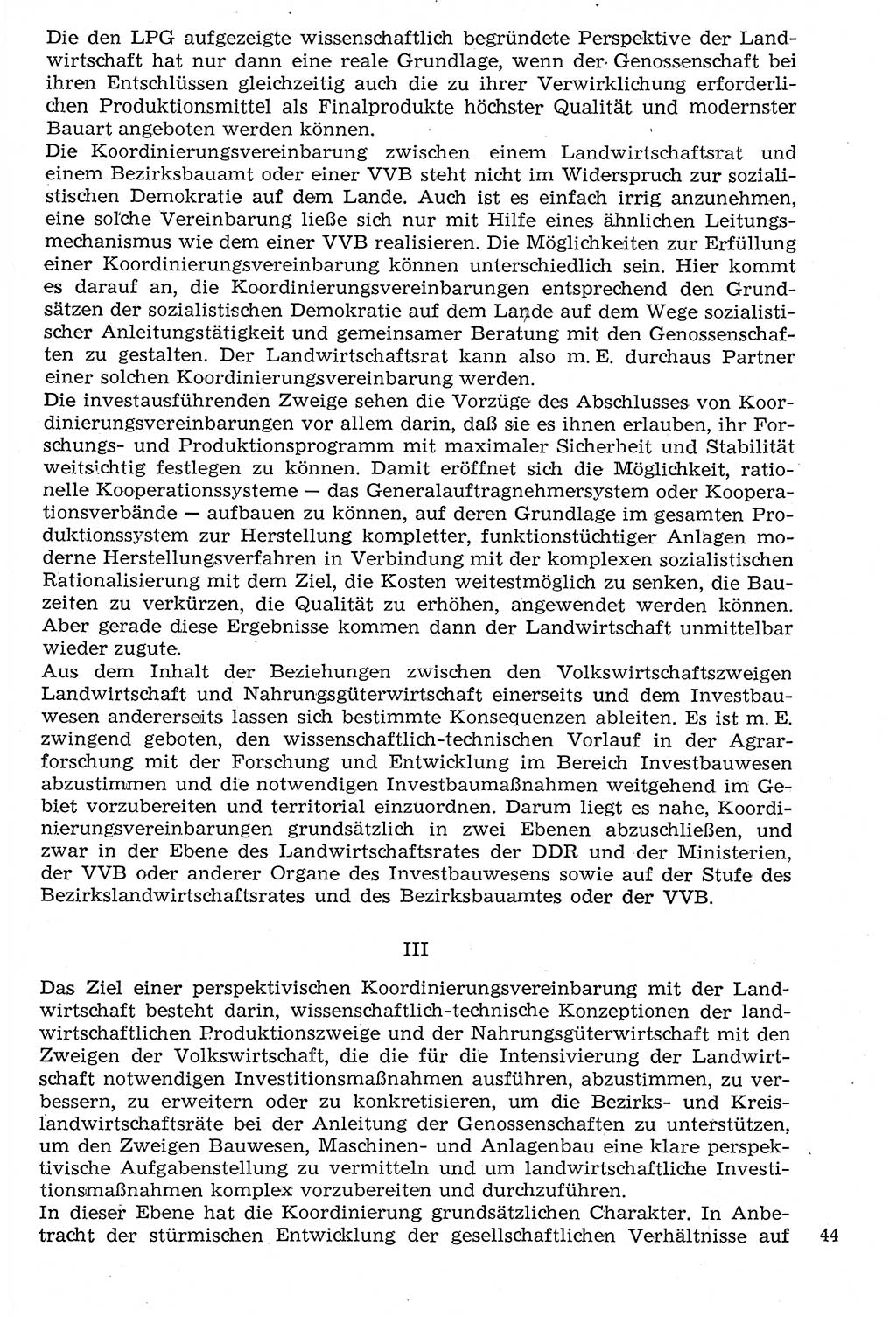 Die den LPG aufgezeigte wissenschaftlich begründete Perspektive der Landwirtschaft hat nur dann eine reale Grundlage, wenn der Genossenschaft bei ihren Entschlüssen gleichzeitig auch die zu ihrer Verwirklichung erforderlichen Produktionsmittel als Finalprodukte höchster Qualität und modernster Bauart angeboten werden können.
Die Koordinierungsvereinbarung zwischen einem Landwirtschaftsrat und einem Bezirksbauamt oder einer VVB steht nicht im Widerspruch zur sozialistischen Demokratie auf dem Lande. Auch ist es einfach irrig anzunehmen, eine solche Vereinbarung ließe sich nur mit Hilfe eines ähnlichen Leitungsmechanismus wie dem einer VVB realisieren. Die Möglichkeiten zur Erfüllung einer Koordinierungsvereinbarung können unterschiedlich sein. Hier kommt es darauf an, die Koordinierungsvereinbarungen entsprechend den Grundsätzen der sozialistischen Demokratie auf dem Lande auf dem Wege sozialistischer Anleitungstätigkeit und gemeinsamer Beratung mit den Genossenschaften zu gestalten. Der Landwirtschaftsrat kann also m. E. durchaus Partner einer solchen Koordinierungsvereinbarung werden.
Die investausführenden Zweige sehen die Vorzüge des Abschlusses von Koordinierungsvereinbarungen vor allem darin, daß sie es ihnen erlauben, ihr Forschungs- und Produktionsprogramm mit maximaler Sicherheit und Stabilität weitsichtig festlegen zu können. Damit eröffnet sich die Möglichkeit, rationelle Kooperationssysteme — das Generalauftragnehmersystem oder Kooperationsverbände — aufbauen zu können, auf deren Grundlage im gesamten Produktionssystem zur Herstellung kompletter, funktionstüchtiger Anlagen moderne Herstellungsverfahren in Verbindung mit der komplexen sozialistischen Rationalisierung mit dem Ziel, die Kosten weitestmöglich zu senken, die Bauzeiten zu verkürzen, die Qualität zu erhöhen, angewendet werden können. Aber gerade diese Ergebnisse kommen dann der Landwirtschaft unmittelbar wieder zugute.
Aus dem Inhalt der Beziehungen zwischen den Volkswirtschaftszweigen Landwirtschaft und Nahrungsgüterwirtschaft einerseits und dem Investbauwesen andererseits lassen sich bestimmte Konsequenzen ableiten. Es ist m. E. zwingend geboten, den wissenschaftlich-technischen Vorlauf in der Agrarforschung mit der Forschung und Entwicklung im Bereich Investbauwesen abzustimmen und die notwendigen Investbaumaßnahmen weitgehend im Gebiet vorzubereiten und territorial einzuordnen. Darum liegt es nahe, Koordinierungsvereinbarungen grundsätzlich in zwei Ebenen abzuschließen, und zwar in der Ebene des Landwirtschaftsrates der DDR und der Ministerien, der VVB oder anderer Organe des Investbauwesens sowie auf der Stufe des Bezirkslandwirtschaftsrates und des Bezirksbauamtes oder der VVB.

III

Das Ziel einer perspektivischen Koordinierungsvereinbarung mit der Landwirtschaft besteht darin, wissenschaftlich-technische Konzeptionen der landwirtschaftlichen Produktionszweige und der Nahrungsgüterwirtschaft mit den Zweigen der Volkswirtschaft, die die für die Intensivierung der Landwirtschaft notwendigen Investitionsmaßnahmen ausführen, abzustimmen, zu verbessern, zu erweitern oder zu konkretisieren, um die Bezirks- und Kreislandwirtschaftsräte bei der Anleitung der Genossenschaften zu unterstützen, um den Zweigen Bauwesen, Maschinen- und Anlagenbau eine klare perspektivische Aufgabenstellung zu vermitteln und um landwirtschaftliche Investitionsmaßnahmen komplex vorzubereiten und durchzuführen.
In dieser Ebene hat die Koordinierung grundsätzlichen Charakter. In Anbetracht der stürmischen Entwicklung der gesellschaftlichen Verhältnisse auf

44